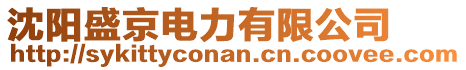 沈阳盛京电力有限公司
http://sykittyconan.cn.coovee.com